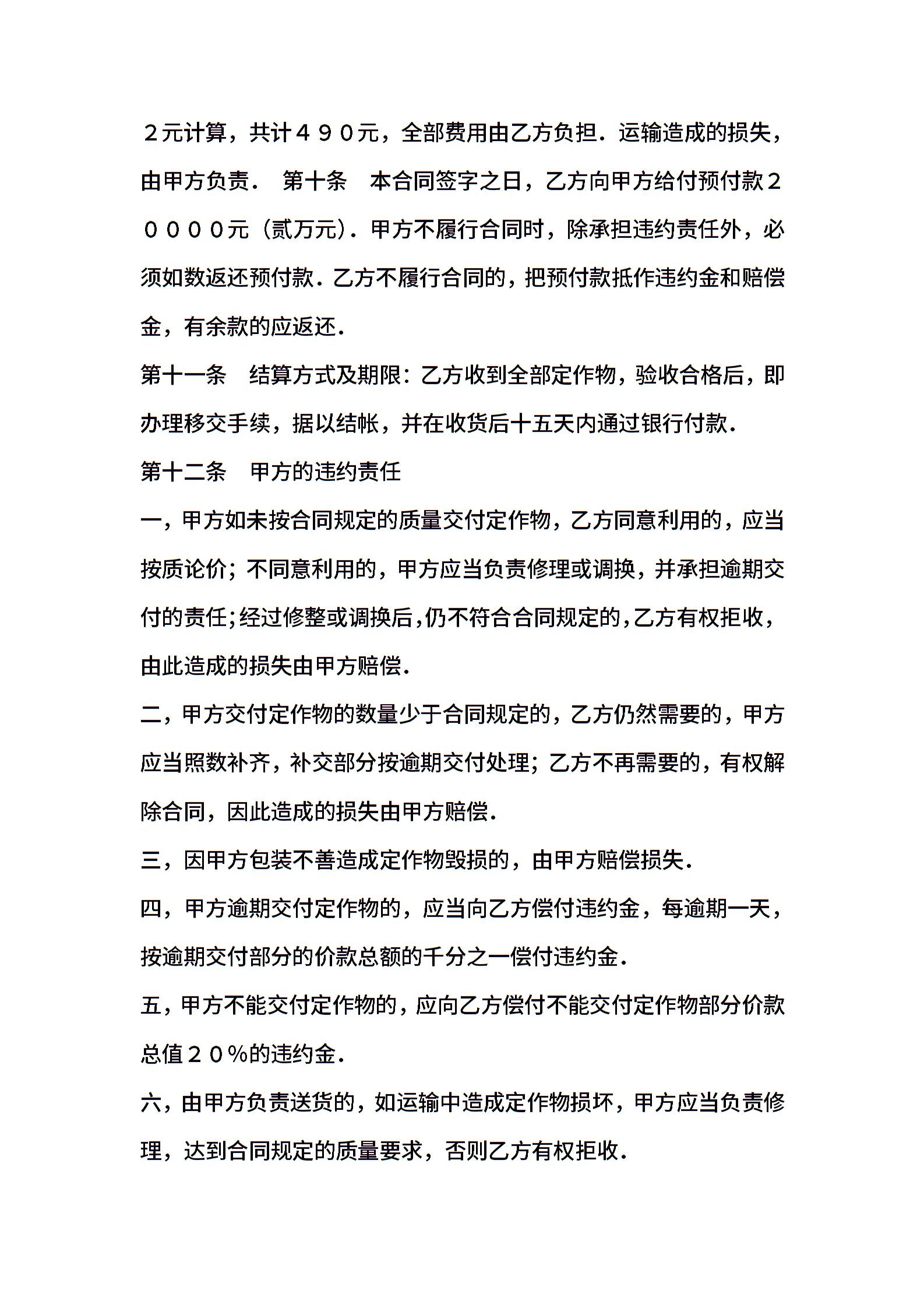 ２元计算，共计４９０元，全部费用由乙方负担．运输造成的损失，由甲方负责． 第十条　本合同签字之日，乙方向甲方给付预付款２００００元（贰万元）．甲方不履行合同时，除承担违约责任外，必须如数返还预付款．乙方不履行合同的，把预付款抵作违约金和赔偿金，有余款的应返还．

第十一条　结算方式及期限：乙方收到全部定作物，验收合格后，即办理移交手续，据以结帐，并在收货后十五天内通过银行付款．

第十二条　甲方的违约责任

一，甲方如未按合同规定的质量交付定作物，乙方同意利用的，应当按质论价；不同意利用的，甲方应当负责修理或调换，并承担逾期交付的责任；经过修整或调换后，仍不符合合同规定的，乙方有权拒收，由此造成的损失由甲方赔偿．

二，甲方交付定作物的数量少于合同规定的，乙方仍然需要的，甲方应当照数补齐，补交部分按逾期交付处理；乙方不再需要的，有权解除合同，因此造成的损失由甲方赔偿．

三，因甲方包装不善造成定作物毁损的，由甲方赔偿损失．

四，甲方逾期交付定作物的，应当向乙方偿付违约金，每逾期一天，按逾期交付部分的价款总额的千分之一偿付违约金．

五，甲方不能交付定作物的，应向乙方偿付不能交付定作物部分价款总值２０％的违约金．

六，由甲方负责送货的，如运输中造成定作物损坏，甲方应当负责修理，达到合同规定的质量要求，否则乙方有权拒收．